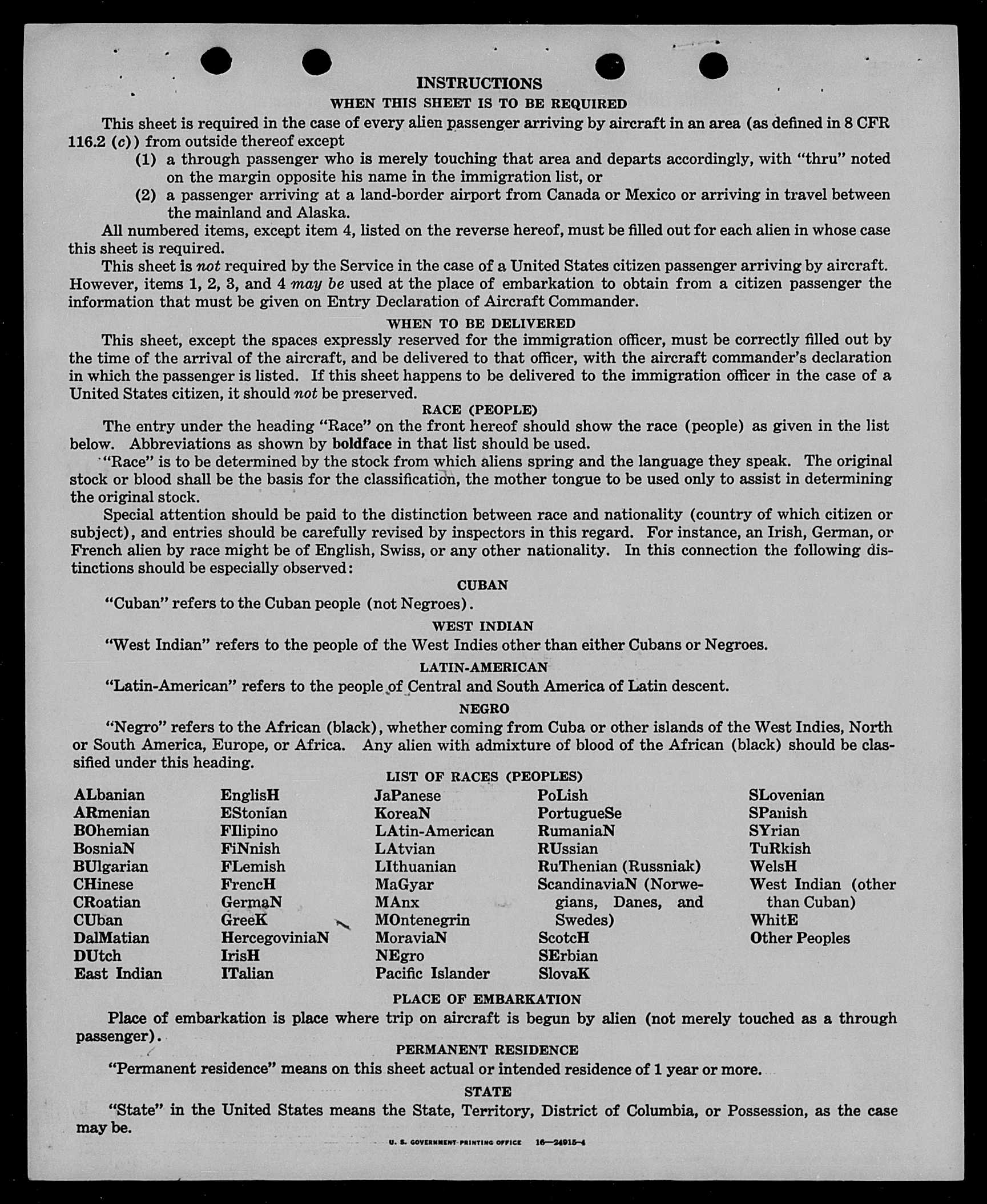 INSTRUCTIONS

WHEN THIS SHEET IS TO BE REQUIRED

This sheet is required in the case of every alien passenger arriving by aircraft in an area (as defined in 8 CFR 116.2 (c)) from outside thereof except

(1) a through passenger who is merely touching that area and departs accordingly, with "thru" noted on the margin opposite his name in the immigration list, or

(2) a passenger arriving at a land-border airport from Canada or Mexico or arriving in travel between the mainland and Alaska.

All numbered items, except item 4, listed on the reverse hereof, must be filled out for each alien in whose case this sheet is required.

This sheet is not required by the Service in the case of a United States citizen passenger arriving by aircraft. However, items 1, 2, 3, and 4 may be used at the place of embarkation to obtain from a citizen passenger the information that must be given on Entry Declaration of Aircraft Commander.

WHEN TO BE DELIVERED

This sheet, except the spaces expressly reserved for the immigration officer, must be correctly filled out by the time of the arrival of the aircraft, and be delivered to that officer, with the aircraft commander's declaration in which the passenger is listed. If this sheet happens to be delivered to the immigration officer in the case of a United States citizen, it should not be preserved.

RACE (PEOPLE)

The entry under the heading "Race" on the front hereof should show the race (people) as given in the list below. Abbreviations as shown by boldface in that list should be used.

"Race" is to be determined by the stock from which aliens spring and the language they speak. The original stock or blood shall be the basis for the classification, the mother tongue to be used only to assist in determining the original stock.

Special attention should be paid to the distinction between race and nationality (country of which citizen or subject), and entries should be carefully revised by inspectors in this regard. For instance, an Irish, German, or French alien by race might be of English, Swiss, or any other nationality. In this connection the following distinctions should be especially observed:

CUBAN

"Cuban" refers to the Cuban people (not Negroes).

WEST INDIAN

"West Indian" refers to the people of the West Indies other than either Cubans or Negroes.

LATIN-AMERICAN

"Latin-American" refers to the people of Central and South America of Latin descent.

NEGRO

"Negro" refers to the African (black), whether coming from Cuba or other islands of the West Indies, North or South America, Europe, or Africa. Any alien with admixture of blood of the African (black) should be classified under this heading.

LIST OF RACES (PEOPLES)

ALbanian
ARmenian
BOhemian
BosniaN
BUlgarian
CHinese
CRoatian
CUban
DalMatian
DUtch
East Indian

EnglisH
EStonian
FIlipino
FiNnish
FLemish
FrencH
GermaN
GreeK
HercegoviniaN
IrisH
ITalian

JaPanese
KoreaN
LAtin-American
LAtvian
LIthuanian
MaGyar
MAnx
MOntenegrin
MoraviaN
NEgro
Pacific Islander

PoLish
PortugueSe
RumaniaN
RUssian
RuThenian (Russniak)
ScandinaviaN (Norwegians, Danes, and Swedes)
ScotcH
SErbian
SlovaK

SLovenian
SPanish
SYrian
TuRkish
WelsH
West Indian (other than Cuban)
WhitE
Other Peoples

PLACE OF EMBARKATION

Place of embarkation is place where trip on aircraft is begun by alien (not merely touched as a through passenger).

PERMANENT RESIDENCE

"Permanent residence" means on this sheet actual or intended residence of 1 year or more.

STATE

"State" in the United States means the State, Territory, District of Columbia, or Possession, as the case may be.

U. S. GOVERNMENT PRINTING OFFICE 16—24915-4